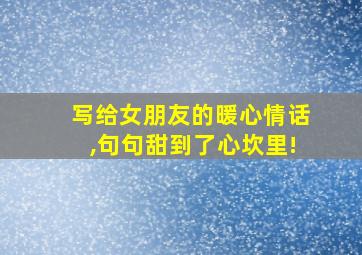 写给女朋友的暖心情话,句句甜到了心坎里!